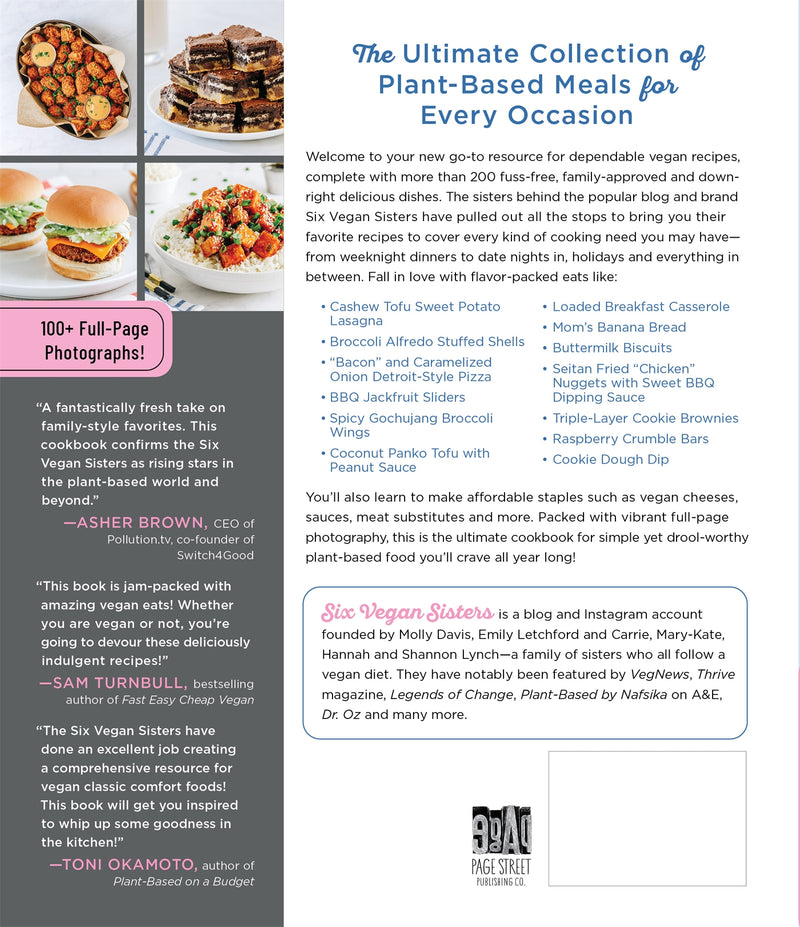 100+ Full-Page Photographs!

"A fantastically fresh take on family-style favorites. This cookbook confirms the Six Vegan Sisters as rising stars in the plant-based world and beyond."
—ASHER BROWN, CEO of Pollution.tv, co-founder of Switch4Good

"This book is jam-packed with amazing vegan eats! Whether you are vegan or not, you're going to devour these deliciously indulgent recipes!"
—SAM TURNBULL, bestselling author of Fast Easy Cheap Vegan

"The Six Vegan Sisters have done an excellent job creating a comprehensive resource for vegan classic comfort foods! This book will get you inspired to whip up some goodness in the kitchen!"
—TONI OKAMOTO, author of Plant-Based on a Budget

The Ultimate Collection of Plant-Based Meals for Every Occasion

Welcome to your new go-to resource for dependable vegan recipes, complete with more than 200 fuss-free, family-approved and downright delicious dishes. The sisters behind the popular blog and brand Six Vegan Sisters have pulled out all the stops to bring you their favorite recipes to cover every kind of cooking need you may have—from weeknight dinners to date nights in, holidays and everything in between. Fall in love with flavor-packed eats like:

• Cashew Tofu Sweet Potato Lasagna
• Broccoli Alfredo Stuffed Shells
• "Bacon" and Caramelized Onion Detroit-Style Pizza
• BBQ Jackfruit Sliders
• Spicy Gochujang Broccoli Wings
• Coconut Panko Tofu with Peanut Sauce
• Loaded Breakfast Casserole
• Mom's Banana Bread
• Buttermilk Biscuits
• Seitan Fried "Chicken" Nuggets with Sweet BBQ Dipping Sauce
• Triple-Layer Cookie Brownies
• Raspberry Crumble Bars
• Cookie Dough Dip

You'll also learn to make affordable staples such as vegan cheeses, sauces, meat substitutes and more. Packed with vibrant full-page photography, this is the ultimate cookbook for simple yet drool-worthy plant-based food you'll crave all year long!

Six Vegan Sisters is a blog and Instagram account founded by Molly Davis, Emily Letchford and Carrie, Mary-Kate, Hannah and Shannon Lynch—a family of sisters who all follow a vegan diet. They have notably been featured by VegNews, Thrive magazine, Legends of Change, Plant-Based by Nafsika on A&E, Dr. Oz and many more.

PAGE STREET PUBLISHING CO.